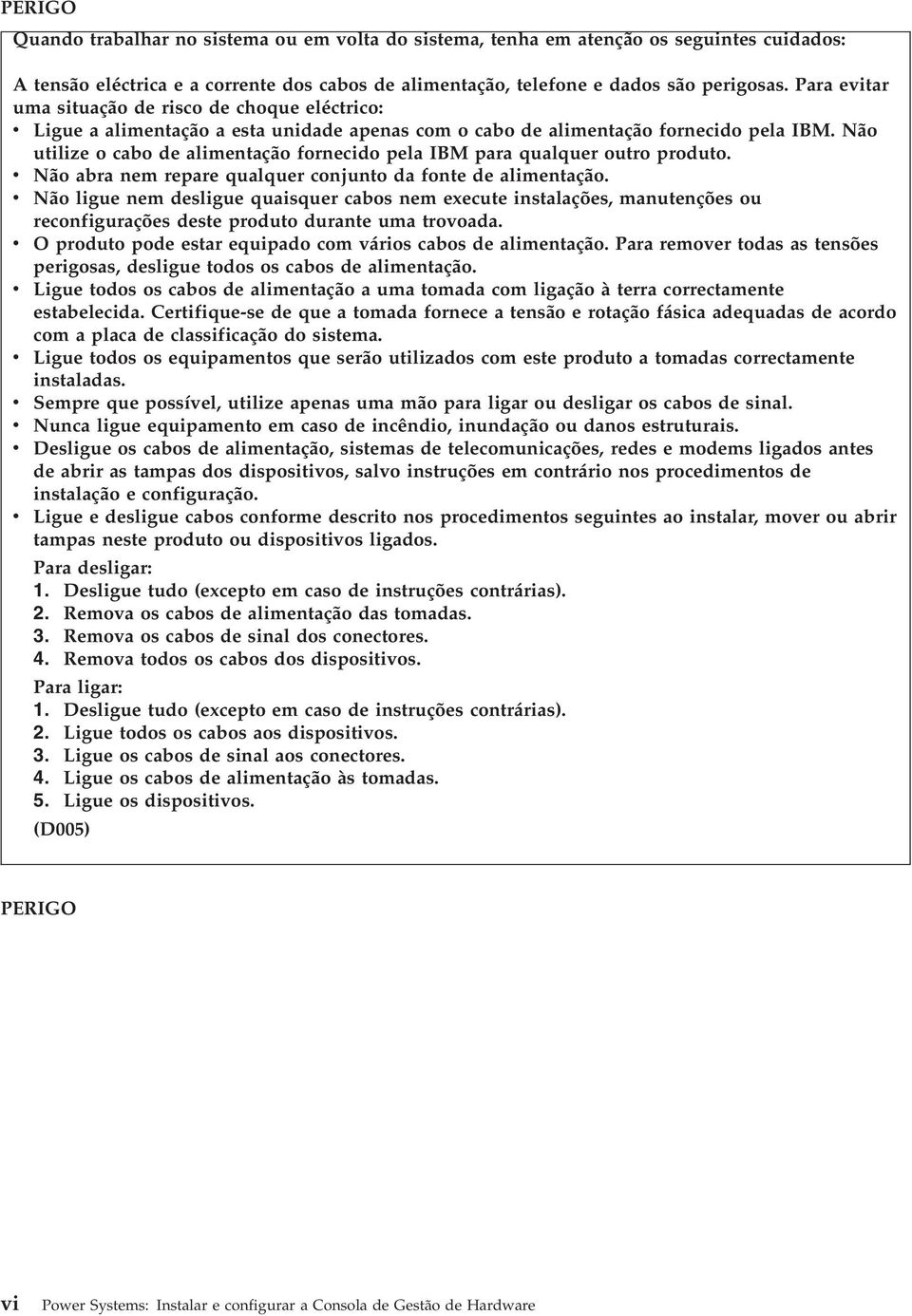 PERIGO

Quando trabalhar no sistema ou em volta do sistema, tenha em atenção os seguintes cuidados:

A tensão eléctrica e a corrente dos cabos de alimentação, telefone e dados são perigosas. Para evitar uma situação de risco de choque eléctrico:

• Ligue a alimentação a esta unidade apenas com o cabo de alimentação fornecido pela IBM. Não utilize o cabo de alimentação fornecido pela IBM para qualquer outro produto.
• Não abra nem repare qualquer conjunto da fonte de alimentação.
• Não ligue nem desligue quaisquer cabos nem execute instalações, manutenções ou reconfigurações deste produto durante uma trovoada.
• O produto pode estar equipado com vários cabos de alimentação. Para remover todas as tensões perigosas, desligue todos os cabos de alimentação.
• Ligue todos os cabos de alimentação a uma tomada com ligação à terra correctamente estabelecida. Certifique-se de que a tomada fornece a tensão e rotação fásica adequadas de acordo com a placa de classificação do sistema.
• Ligue todos os equipamentos que serão utilizados com este produto a tomadas correctamente instaladas.
• Sempre que possível, utilize apenas uma mão para ligar ou desligar os cabos de sinal.
• Nunca ligue equipamento em caso de incêndio, inundação ou danos estruturais.
• Desligue os cabos de alimentação, sistemas de telecomunicações, redes e modems ligados antes de abrir as tampas dos dispositivos, salvo instruções em contrário nos procedimentos de instalação e configuração.
• Ligue e desligue cabos conforme descrito nos procedimentos seguintes ao instalar, mover ou abrir tampas neste produto ou dispositivos ligados.

Para desligar:
1. Desligue tudo (excepto em caso de instruções contrárias).
2. Remova os cabos de alimentação das tomadas.
3. Remova os cabos de sinal dos conectores.
4. Remova todos os cabos dos dispositivos.

Para ligar:
1. Desligue tudo (excepto em caso de instruções contrárias).
2. Ligue todos os cabos aos dispositivos.
3. Ligue os cabos de sinal aos conectores.
4. Ligue os cabos de alimentação às tomadas.
5. Ligue os dispositivos.

(D005)

PERIGO

vi Power Systems: Instalar e configurar a Consola de Gestão de Hardware